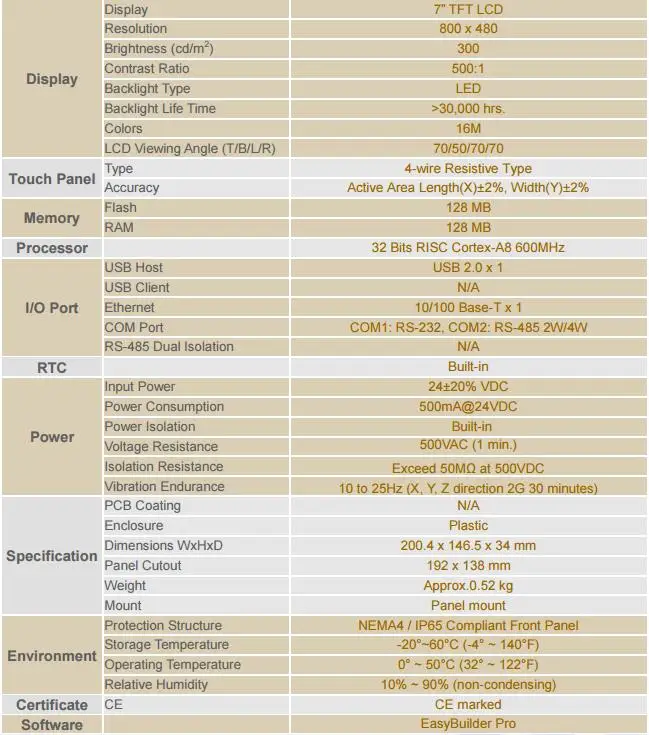 | | | |
|---|---|---|
| Display | Display | 7" TFT LCD |
| | Resolution | 800 x 480 |
| | Brightness (cd/m$^2$) | 300 |
| | Contrast Ratio | 500:1 |
| | Backlight Type | LED |
| | Backlight Life Time | >30,000 hrs. |
| | Colors | 16M |
| | LCD Viewing Angle (T/B/L/R) | 70/50/70/70 |
| Touch Panel | Type | 4-wire Resistive Type |
| | Accuracy | Active Area Length(X)±2%, Width(Y)±2% |
| Memory | Flash | 128 MB |
| | RAM | 128 MB |
| Processor | | 32 Bits RISC Cortex-A8 600MHz |
| I/O Port | USB Host | USB 2.0 x 1 |
| | USB Client | N/A |
| | Ethernet | 10/100 Base-T x 1 |
| | COM Port | COM1: RS-232, COM2: RS-485 2W/4W |
| | RS-485 Dual Isolation | N/A |
| RTC | | Built-in |
| Power | Input Power | 24±20% VDC |
| | Power Consumption | 500mA@24VDC |
| | Power Isolation | Built-in |
| | Voltage Resistance | 500VAC (1 min.) |
| | Isolation Resistance | Exceed 50MΩ at 500VDC |
| | Vibration Endurance | 10 to 25Hz (X, Y, Z direction 2G 30 minutes) |
| Specification | PCB Coating | N/A |
| | Enclosure | Plastic |
| | Dimensions WxHxD | 200.4 x 146.5 x 34 mm |
| | Panel Cutout | 192 x 138 mm |
| | Weight | Approx.0.52 kg |
| | Mount | Panel mount |
| Environment | Protection Structure | NEMA4 / IP65 Compliant Front Panel |
| | Storage Temperature | -20°~60°C (-4° ~ 140°F) |
| | Operating Temperature | 0° ~ 50°C (32° ~ 122°F) |
| | Relative Humidity | 10% ~ 90% (non-condensing) |
| Certificate | CE | CE marked |
| Software | | EasyBuilder Pro |